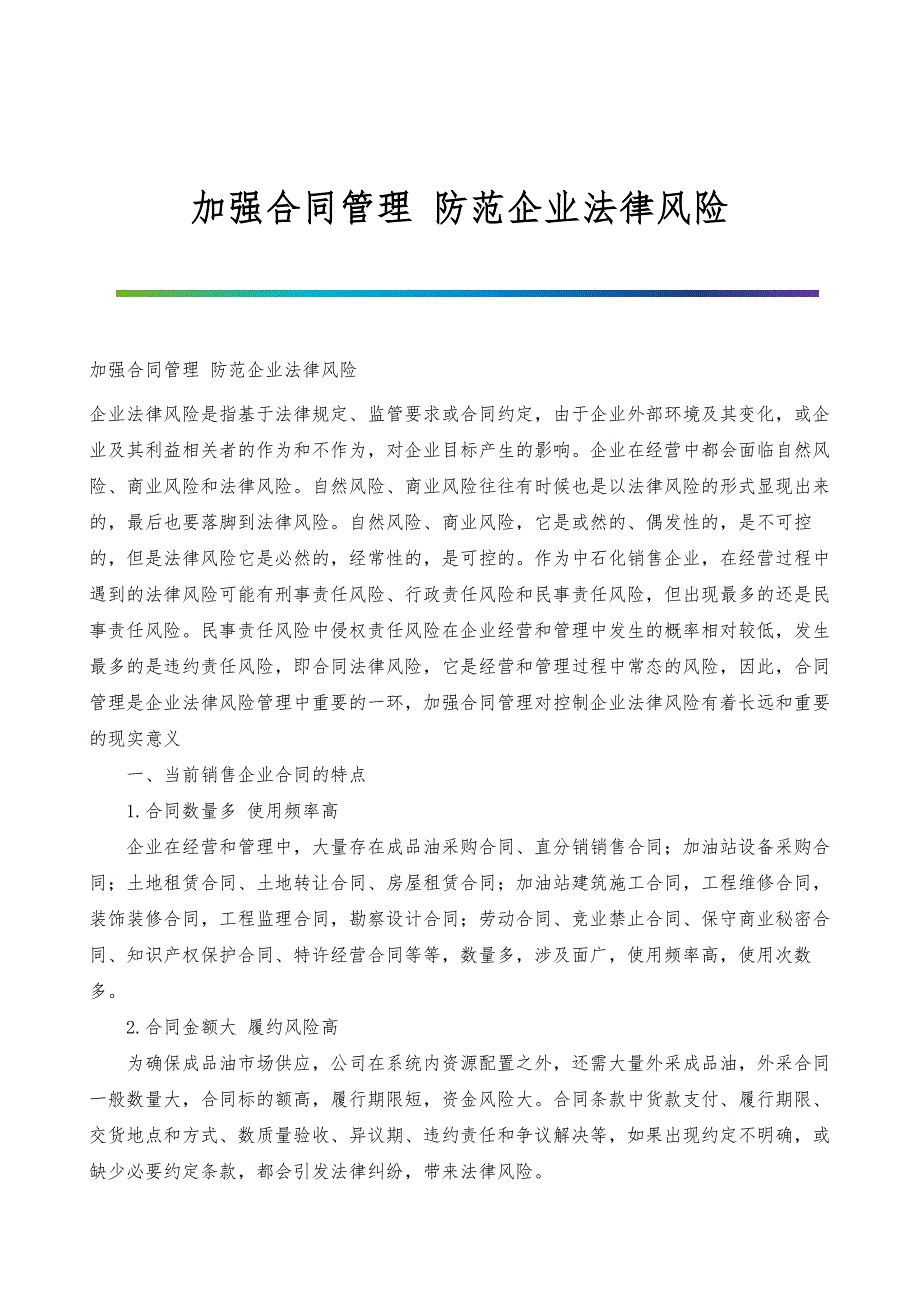 加强合同管理 防范企业法律风险

加强合同管理 防范企业法律风险

企业法律风险是指基于法律规定、监管要求或合同约定，由于企业外部环境及其变化，或企业及其利益相关者的作为和不作为，对企业目标产生的影响。企业在经营中都会面临自然风险、商业风险和法律风险。自然风险、商业风险往往有时候也是以法律风险的形式显现出来的，最后也要落脚到法律风险。自然风险、商业风险，它是或然的、偶发性的，是不可控的，但是法律风险它是必然的，经常性的，是可控的。作为中石化销售企业，在经营过程中遇到的法律风险可能有刑事责任风险、行政责任风险和民事责任风险，但出现最多的还是民事责任风险。民事责任风险中侵权责任风险在企业经营和管理中发生的概率相对较低，发生最多的是违约责任风险，即合同法律风险，它是经营和管理过程中常态的风险，因此，合同管理是企业法律风险管理中重要的一环，加强合同管理对控制企业法律风险有着长远和重要的现实意义

一、当前销售企业合同的特点

1.合同数量多 使用频率高

企业在经营和管理中，大量存在成品油采购合同、直分销销售合同；加油站设备采购合同；土地租赁合同、土地转让合同、房屋租赁合同；加油站建筑施工合同，工程维修合同，装饰装修合同，工程监理合同，勘察设计合同；劳动合同、竞业禁止合同、保守商业秘密合同、知识产权保护合同、特许经营合同等等，数量多，涉及面广，使用频率高，使用次数多。

2.合同金额大 履约风险高

为确保成品油市场供应，公司在系统内资源配置之外，还需大量外采成品油，外采合同一般数量大，合同标的额高，履行期限短，资金风险大。合同条款中货款支付、履行期限、交货地点和方式、数质量验收、异议期、违约责任和争议解决等，如果出现约定不明确，或缺少必要约定条款，都会引发法律纠纷，带来法律风险。